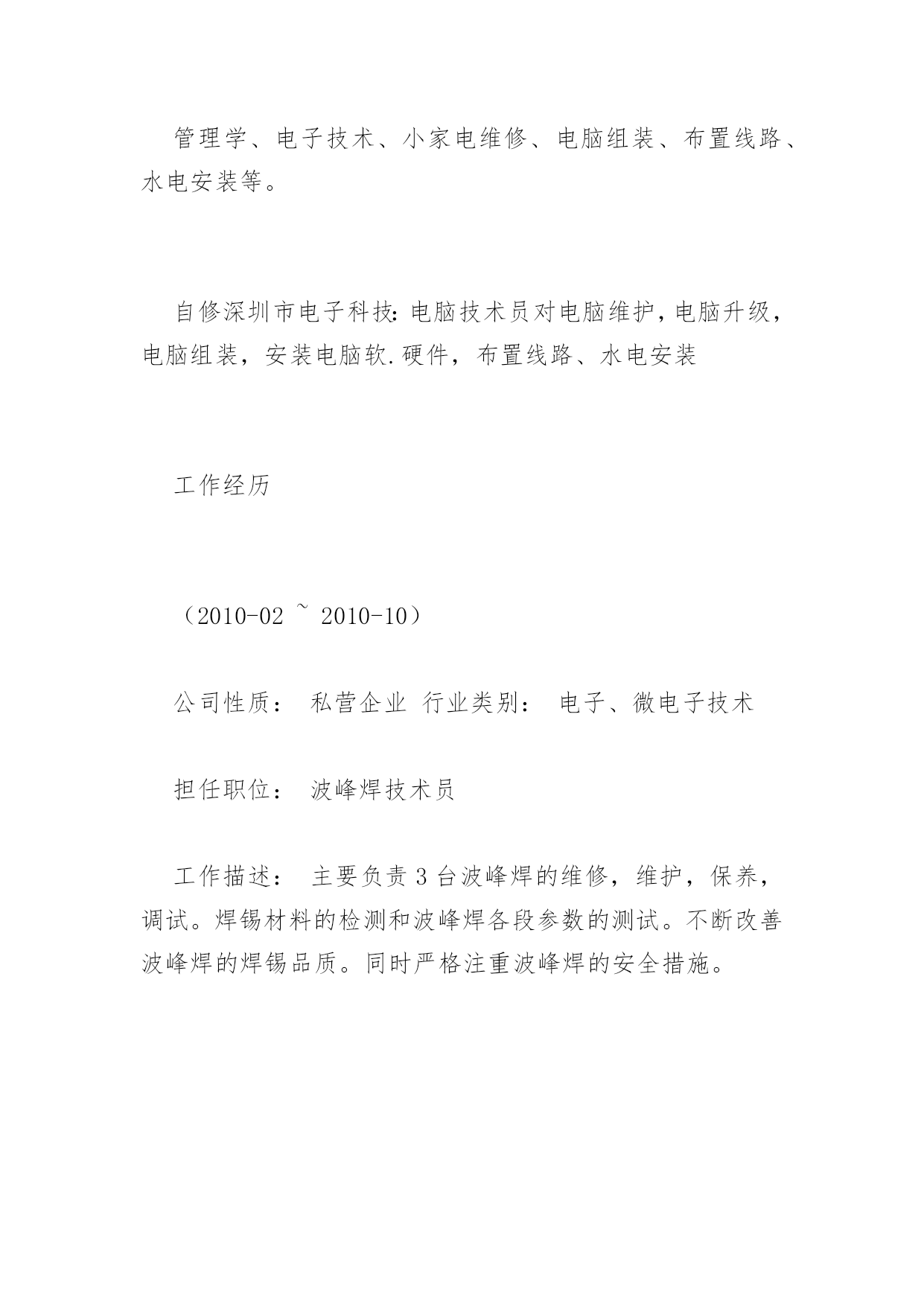 管理学、电子技术、小家电维修、电脑组装、布置线路、水电安装等。

自修深圳市电子科技:电脑技术员对电脑维护,电脑升级,电脑组装，安装电脑软.硬件，布置线路、水电安装

工作经历

（2010-02 ~ 2010-10）

公司性质： 私营企业 行业类别： 电子、微电子技术

担任职位： 波峰焊技术员

工作描述： 主要负责 3 台波峰焊的维修，维护，保养，调试。焊锡材料的检测和波峰焊各段参数的测试。不断改善波峰焊的焊锡品质。同时严格注重波峰焊的安全措施。